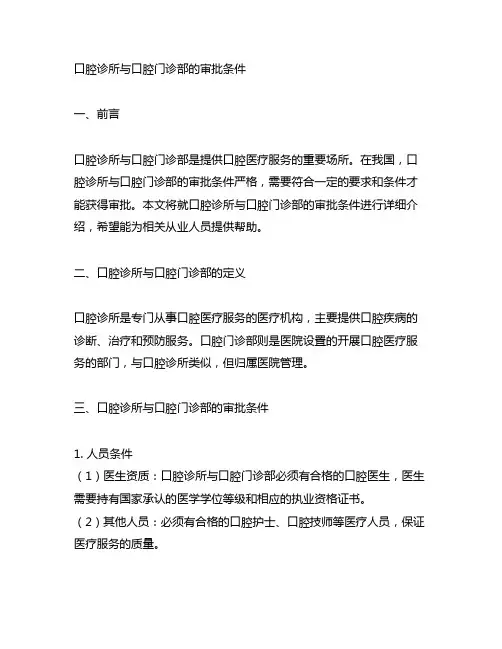 口腔诊所与口腔门诊部的审批条件

一、前言

口腔诊所与口腔门诊部是提供口腔医疗服务的重要场所。在我国，口腔诊所与口腔门诊部的审批条件严格，需要符合一定的要求和条件才能获得审批。本文将就口腔诊所与口腔门诊部的审批条件进行详细介绍，希望能为相关从业人员提供帮助。

二、口腔诊所与口腔门诊部的定义

口腔诊所是专门从事口腔医疗服务的医疗机构，主要提供口腔疾病的诊断、治疗和预防服务。口腔门诊部则是医院设置的开展口腔医疗服务的部门，与口腔诊所类似，但归属医院管理。

三、口腔诊所与口腔门诊部的审批条件

1. 人员条件
（1）医生资质：口腔诊所与口腔门诊部必须有合格的口腔医生，医生需要持有国家承认的医学学位等级和相应的执业资格证书。
（2）其他人员：必须有合格的口腔护士、口腔技师等医疗人员，保证医疗服务的质量。